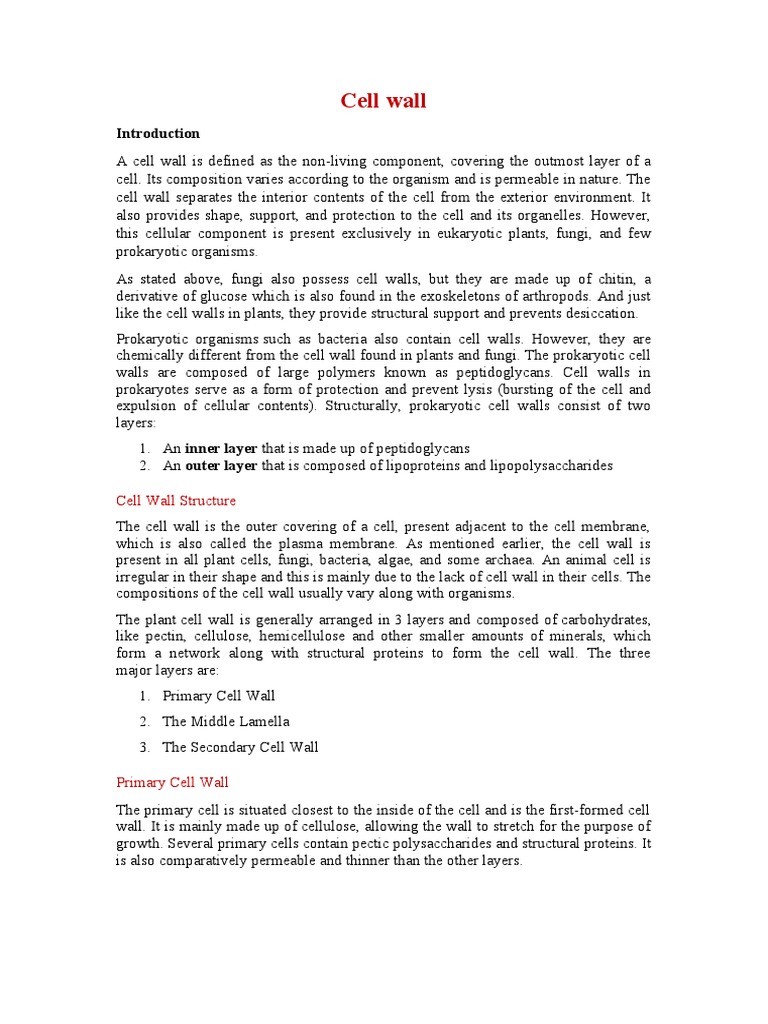 Cell wall

Introduction

A cell wall is defined as the non-living component, covering the outmost layer of a cell. Its composition varies according to the organism and is permeable in nature. The cell wall separates the interior contents of the cell from the exterior environment. It also provides shape, support, and protection to the cell and its organelles. However, this cellular component is present exclusively in eukaryotic plants, fungi, and few prokaryotic organisms.

As stated above, fungi also possess cell walls, but they are made up of chitin, a derivative of glucose which is also found in the exoskeletons of arthropods. And just like the cell walls in plants, they provide structural support and prevents desiccation.

Prokaryotic organisms such as bacteria also contain cell walls. However, they are chemically different from the cell wall found in plants and fungi. The prokaryotic cell walls are composed of large polymers known as peptidoglycans. Cell walls in prokaryotes serve as a form of protection and prevent lysis (bursting of the cell and expulsion of cellular contents). Structurally, prokaryotic cell walls consist of two layers:

1. An inner layer that is made up of peptidoglycans
2. An outer layer that is composed of lipoproteins and lipopolysaccharides

Cell Wall Structure

The cell wall is the outer covering of a cell, present adjacent to the cell membrane, which is also called the plasma membrane. As mentioned earlier, the cell wall is present in all plant cells, fungi, bacteria, algae, and some archaea. An animal cell is irregular in their shape and this is mainly due to the lack of cell wall in their cells. The compositions of the cell wall usually vary along with organisms.

The plant cell wall is generally arranged in 3 layers and composed of carbohydrates, like pectin, cellulose, hemicellulose and other smaller amounts of minerals, which form a network along with structural proteins to form the cell wall. The three major layers are:

1. Primary Cell Wall
2. The Middle Lamella
3. The Secondary Cell Wall

Primary Cell Wall

The primary cell is situated closest to the inside of the cell and is the first-formed cell wall. It is mainly made up of cellulose, allowing the wall to stretch for the purpose of growth. Several primary cells contain pectic polysaccharides and structural proteins. It is also comparatively permeable and thinner than the other layers.